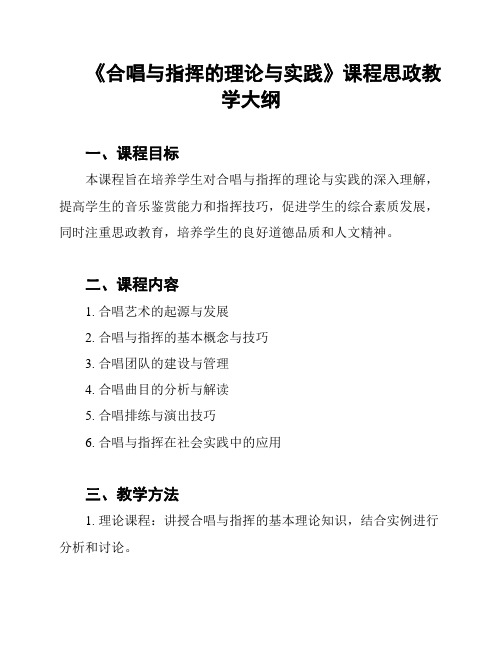 《合唱与指挥的理论与实践》课程思政教学大纲

一、课程目标

本课程旨在培养学生对合唱与指挥的理论与实践的深入理解，提高学生的音乐鉴赏能力和指挥技巧，促进学生的综合素质发展，同时注重思政教育，培养学生的良好道德品质和人文精神。

二、课程内容

1. 合唱艺术的起源与发展

2. 合唱与指挥的基本概念与技巧

3. 合唱团队的建设与管理

4. 合唱曲目的分析与解读

5. 合唱排练与演出技巧

6. 合唱与指挥在社会实践中的应用

三、教学方法

1. 理论课程：讲授合唱与指挥的基本理论知识，结合实例进行分析和讨论。